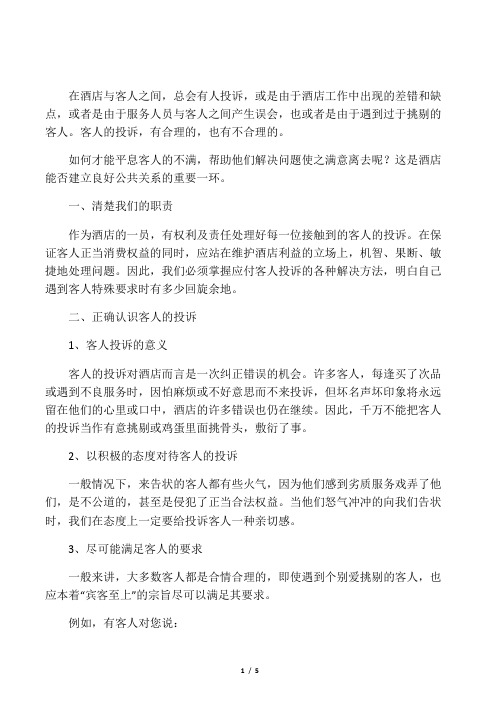 在酒店与客人之间，总会有人投诉，或是由于酒店工作中出现的差错和缺点，或者是由于服务人员与客人之间产生误会，也或者是由于遇到过于挑剔的客人。客人的投诉，有合理的，也有不合理的。

如何才能平息客人的不满，帮助他们解决问题使之满意离去呢？这是酒店能否建立良好公共关系的重要一环。

一、清楚我们的职责

作为酒店的一员，有权利及责任处理好每一位接触到的客人的投诉。在保证客人正当消费权益的同时，应站在维护酒店利益的立场上，机智、果断、敏捷地处理问题。因此，我们必须掌握应付客人投诉的各种解决方法，明白自己遇到客人特殊要求时有多少回旋余地。

二、正确认识客人的投诉

1、客人投诉的意义

客人的投诉对酒店而言是一次纠正错误的机会。许多客人，每逢买了次品或遇到不良服务时，因怕麻烦或不好意思而不来投诉，但坏名声坏印象将永远留在他们的心里或口中，酒店的许多错误也仍在继续。因此，千万不能把客人的投诉当作有意挑剔或鸡蛋里面挑骨头，敷衍了事。

2、以积极的态度对待客人的投诉

一般情况下，来告状的客人都有些火气，因为他们感到劣质服务戏弄了他们，是不公道的，甚至是侵犯了正当合法权益。当他们怒气冲冲的向我们告状时，我们在态度上一定要给投诉客人一种亲切感。

3、尽可能满足客人的要求

一般来讲，大多数客人都是合情合理的，即使遇到个别爱挑剔的客人，也应本着“宾客至上”的宗旨尽可以满足其要求。

例如，有客人对您说：

1 / 5